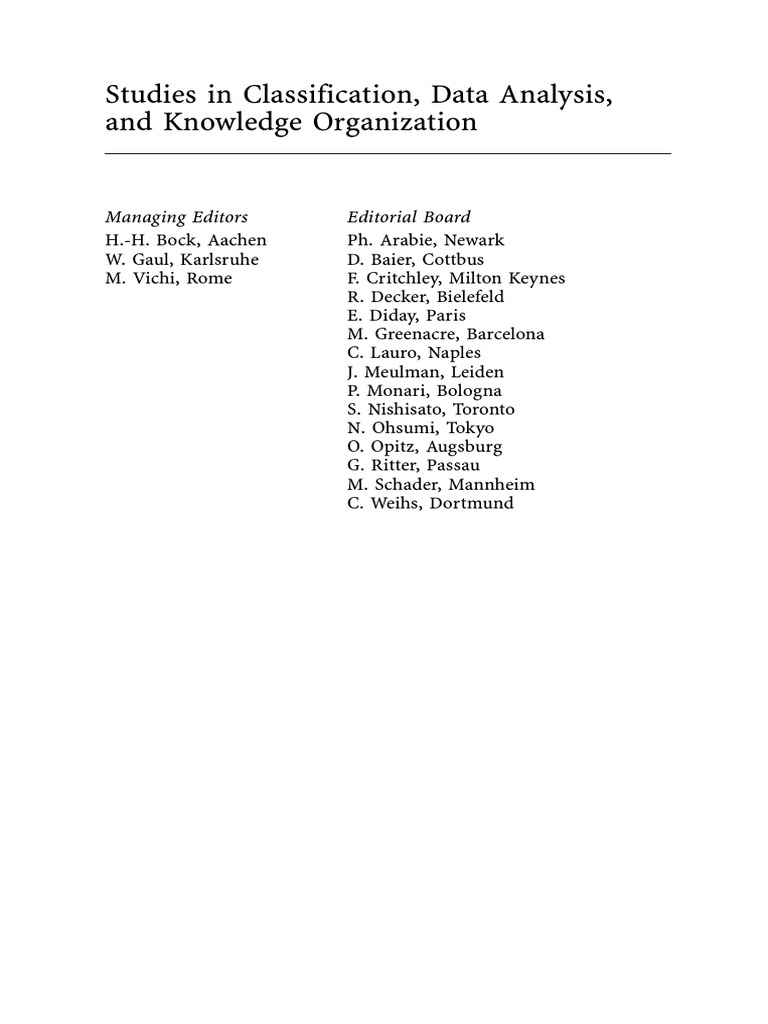 Studies in Classification, Data Analysis, and Knowledge Organization

Managing Editors
H.-H. Bock, Aachen
W. Gaul, Karlsruhe
M. Vichi, Rome

Editorial Board
Ph. Arabie, Newark
D. Baier, Cottbus
F. Critchley, Milton Keynes
R. Decker, Bielefeld
E. Diday, Paris
M. Greenacre, Barcelona
C. Lauro, Naples
J. Meulman, Leiden
P. Monari, Bologna
S. Nishisato, Toronto
N. Ohsumi, Tokyo
O. Opitz, Augsburg
G. Ritter, Passau
M. Schader, Mannheim
C. Weihs, Dortmund